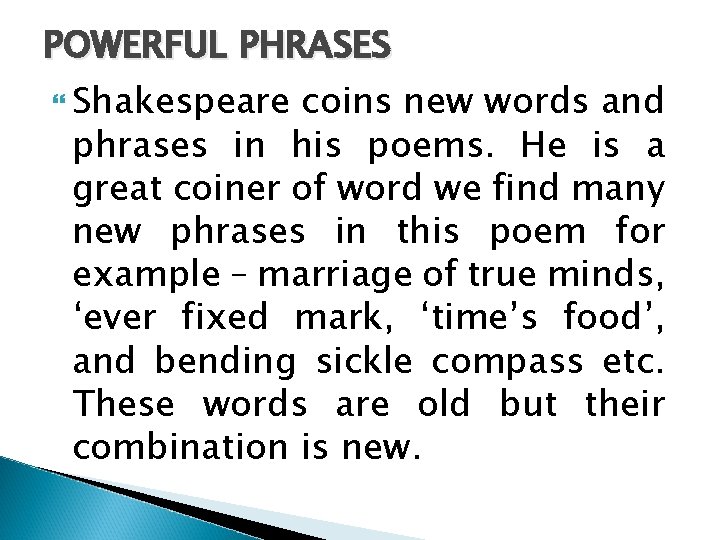 POWERFUL PHRASES

Shakespeare coins new words and phrases in his poems. He is a great coiner of word we find many new phrases in this poem for example – marriage of true minds, 'ever fixed mark, 'time's food', and bending sickle compass etc. These words are old but their combination is new.